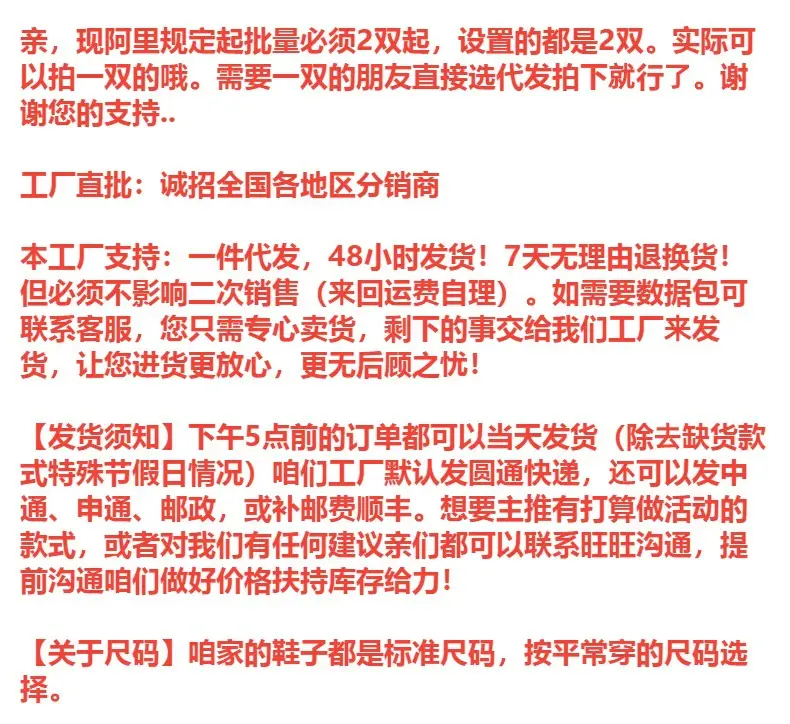 亲，现阿里规定起批量必须2双起，设置的都是2双。实际可以拍一双的哦。需要一双的朋友直接选代发拍下就行了。谢谢您的支持..

工厂直批：诚招全国各地区分销商

本工厂支持：一件代发，48小时发货！7天无理由退换货！但必须不影响二次销售（来回运费自理）。如需要数据包可联系客服，您只需专心卖货，剩下的事交给我们工厂来发货，让您进货更放心，更无后顾之忧！

【发货须知】下午5点前的订单都可以当天发货（除去缺货款式特殊节假日情况）咱们工厂默认发圆通快递，还可以发中通、申通、邮政，或补邮费顺丰。想要主推有打算做活动的款式，或者对我们有任何建议亲们都可以联系旺旺沟通，提前沟通咱们做好价格扶持库存给力！

【关于尺码】咱家的鞋子都是标准尺码，按平常穿的尺码选择。